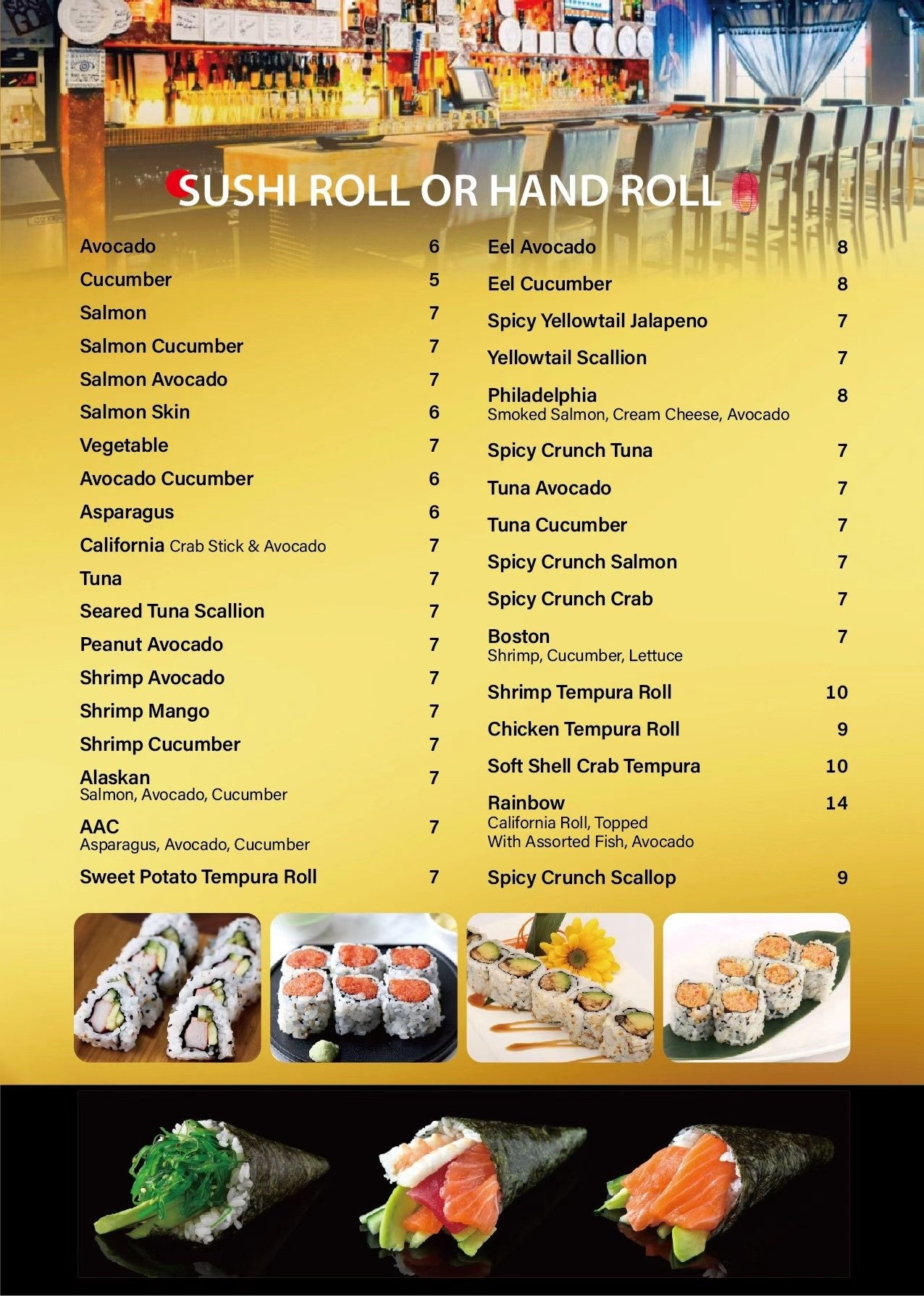 SUSHI ROLL OR HAND ROLL

Avocado 6
Cucumber 5
Salmon 7
Salmon Cucumber 7
Salmon Avocado 7
Salmon Skin 6
Vegetable 7
Avocado Cucumber 6
Asparagus 6
California Crab Stick & Avocado 7
Tuna 7
Seared Tuna Scallion 7
Peanut Avocado 7
Shrimp Avocado 7
Shrimp Mango 7
Shrimp Cucumber 7
Alaskan 7
Salmon, Avocado, Cucumber
AAC 7
Asparagus, Avocado, Cucumber
Sweet Potato Tempura Roll 7

Eel Avocado 8
Eel Cucumber 8
Spicy Yellowtail Jalapeno 7
Yellowtail Scallion 7
Philadelphia 8
Smoked Salmon, Cream Cheese, Avocado
Spicy Crunch Tuna 7
Tuna Avocado 7
Tuna Cucumber 7
Spicy Crunch Salmon 7
Spicy Crunch Crab 7
Boston 7
Shrimp, Cucumber, Lettuce
Shrimp Tempura Roll 10
Chicken Tempura Roll 9
Soft Shell Crab Tempura 10
Rainbow 14
California Roll, Topped
With Assorted Fish, Avocado
Spicy Crunch Scallop 9